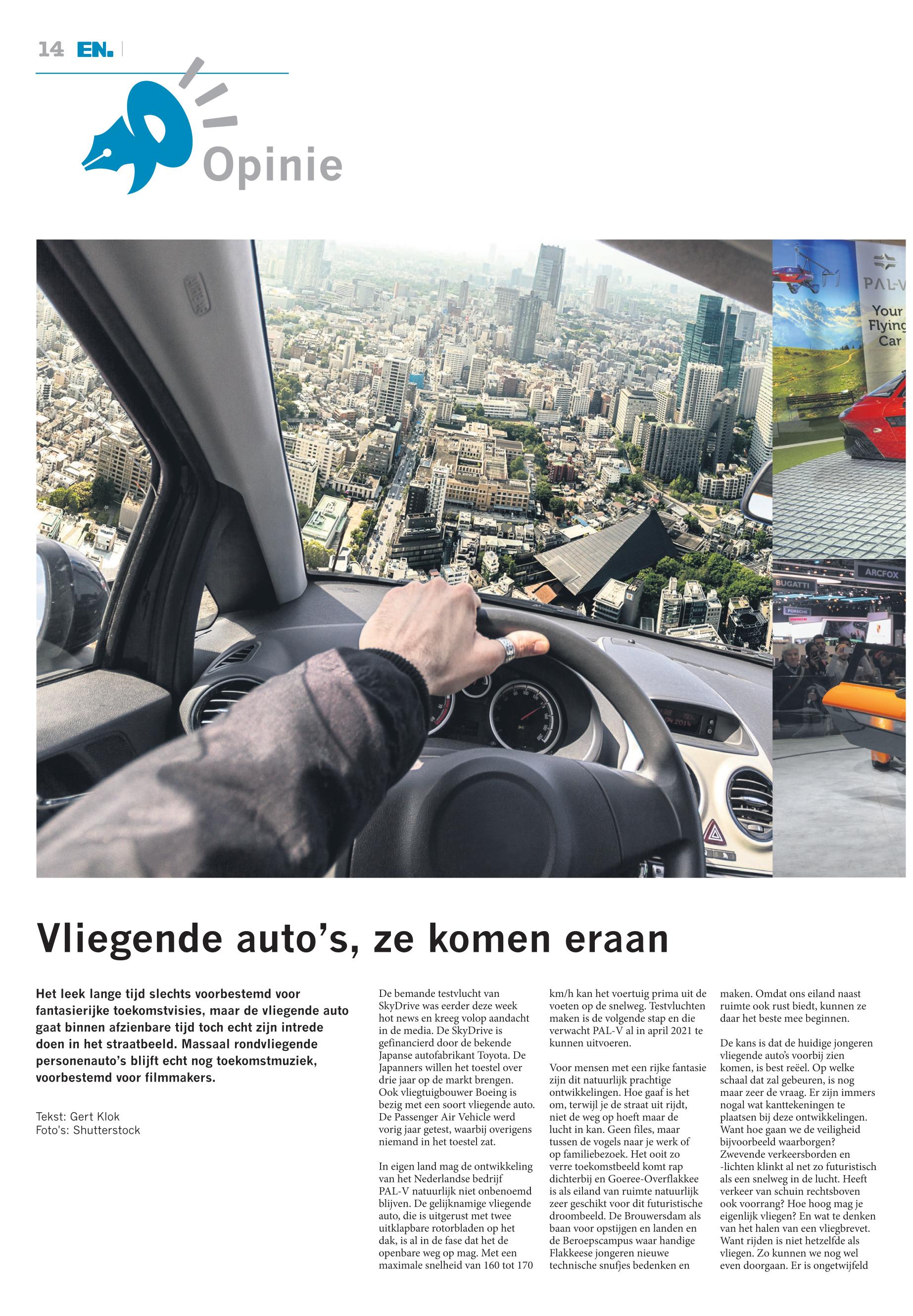 14 EN.

Opinie

PAL-V

Your Flying Car

ARCFOX

BUGATTI

PORSCHE

Vliegende auto's, ze komen eraan

Het leek lange tijd slechts voorbestemd voor fantasierijke toekomstvisies, maar de vliegende auto gaat binnen afzienbare tijd toch echt zijn intrede doen in het straatbeeld. Massaal rondvliegende personenauto's blijft echt nog toekomstmuziek, voorbestemd voor filmmakers.

Tekst: Gert Klok
Foto's: Shutterstock

De bemande testvlucht van SkyDrive was eerder deze week hot news en kreeg volop aandacht in de media. De SkyDrive is gefinancierd door de bekende Japanse autofabrikant Toyota. De Japanners willen het toestel over drie jaar op de markt brengen. Ook vliegtuigbouwer Boeing is bezig met een soort vliegende auto. De Passenger Air Vehicle werd vorig jaar getest, waarbij overigens niemand in het toestel zat.

In eigen land mag de ontwikkeling van het Nederlandse bedrijf PAL-V natuurlijk niet onbenoemd blijven. De gelijknamige vliegende auto, die is uitgerust met twee uitklapbare rotorbladen op het dak, is al in de fase dat het de openbare weg op mag. Met een maximale snelheid van 160 tot 170 km/h kan het voertuig prima uit de voeten op de snelweg. Testvluchten maken is de volgende stap en die verwacht PAL-V al in april 2021 te kunnen uitvoeren.

Voor mensen met een rijke fantasie zijn dit natuurlijk prachtige ontwikkelingen. Hoe gaaf is het om, terwijl je de straat uit rijdt, niet de weg op hoeft maar de lucht in kan. Geen files, maar tussen de vogels naar je werk of op familiebezoek. Het ooit zo verre toekomstbeeld komt rap dichterbij en Goeree-Overflakkee is als eiland van ruimte natuurlijk zeer geschikt voor dit futuristische droombeeld. De Brouwersdam als baan voor opstijgen en landen en de Beroepscampus waar handige Flakkeese jongeren nieuwe technische snufjes bedenken en maken. Omdat ons eiland naast ruimte ook rust biedt, kunnen ze daar het beste mee beginnen.

De kans is dat de huidige jongeren vliegende auto's voorbij zien komen, is best reëel. Op welke schaal dat zal gebeuren, is nog maar zeer de vraag. Er zijn immers nogal wat kanttekeningen te plaatsen bij deze ontwikkelingen. Want hoe gaan we de veiligheid bijvoorbeeld waarborgen? Zwevende verkeersborden en -lichten klinkt al net zo futuristisch als een snelweg in de lucht. Heeft verkeer van schuin rechtsboven ook voorrang? Hoe hoog mag je eigenlijk vliegen? En wat te denken van het halen van een vliegbrevet. Want rijden is niet hetzelfde als vliegen. Zo kunnen we nog wel even doorgaan. Er is ongetwijfeld